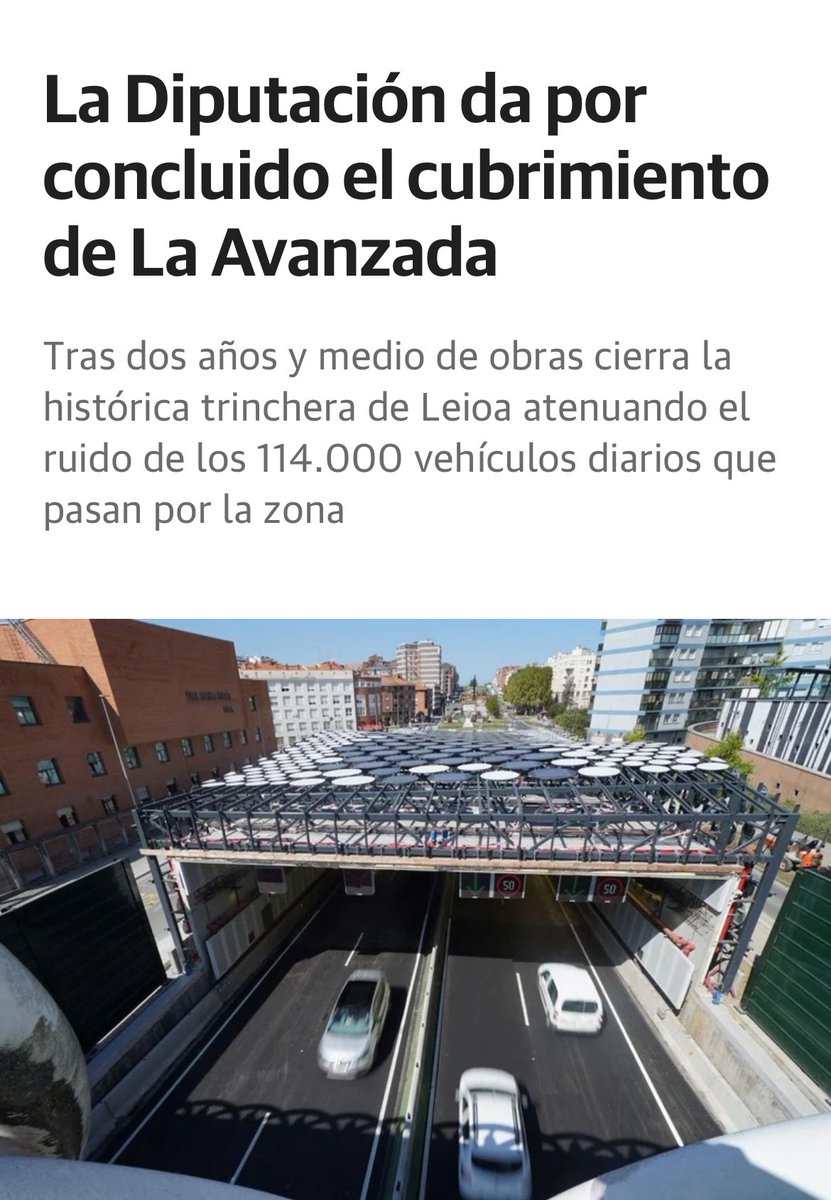 La Diputación da por concluido el cubrimiento de La Avanzada

Tras dos años y medio de obras cierra la histórica trinchera de Leioa atenuando el ruido de los 114.000 vehículos diarios que pasan por la zona

50

50